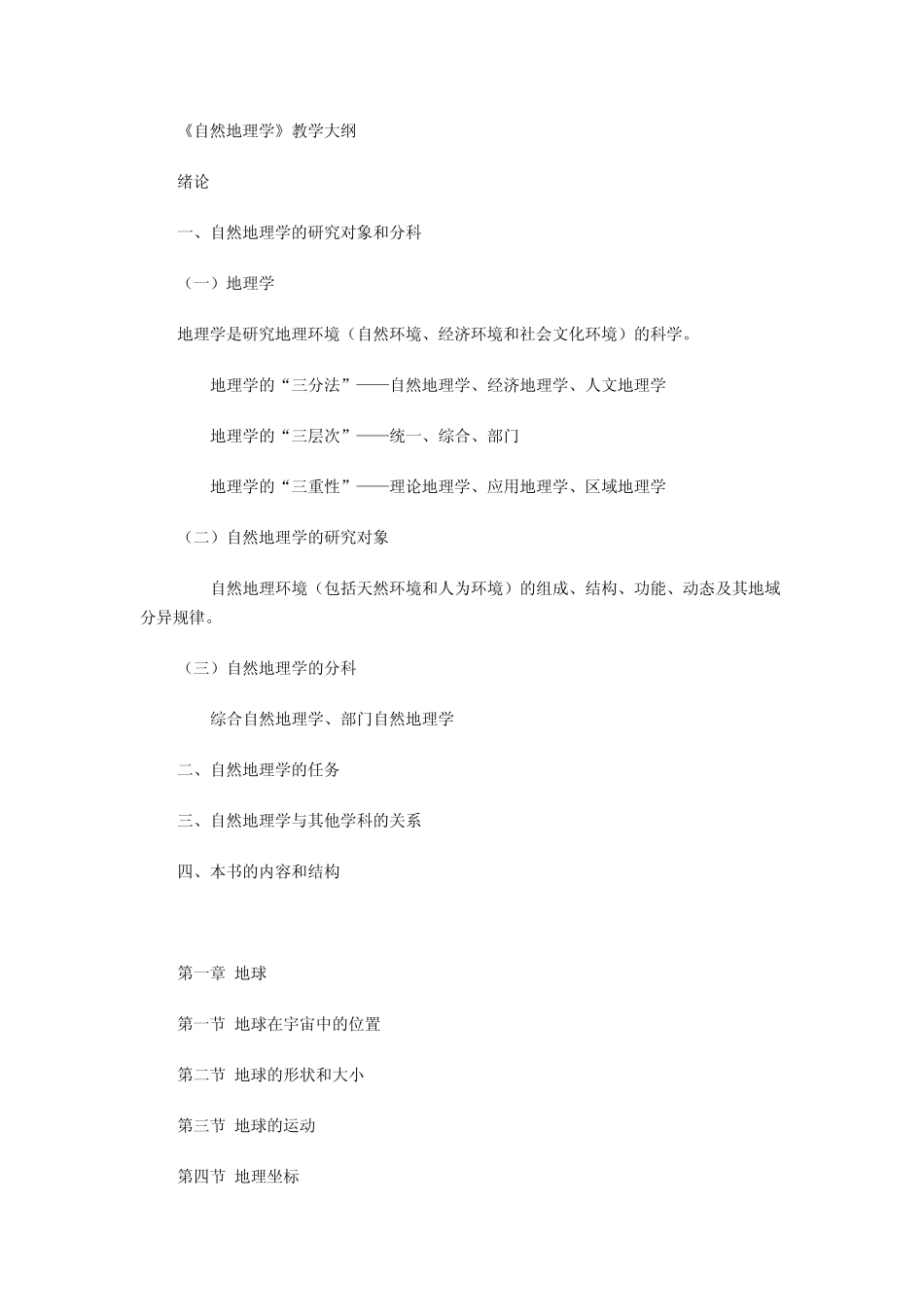 《自然地理学》教学大纲

绪论

一、自然地理学的研究对象和分科

（一）地理学

地理学是研究地理环境（自然环境、经济环境和社会文化环境）的科学。

地理学的“三分法”——自然地理学、经济地理学、人文地理学

地理学的“三层次”——统一、综合、部门

地理学的“三重性”——理论地理学、应用地理学、区域地理学

（二）自然地理学的研究对象

自然地理环境（包括天然环境和人为环境）的组成、结构、功能、动态及其地域分异规律。

（三）自然地理学的分科

综合自然地理学、部门自然地理学

二、自然地理学的任务

三、自然地理学与其他学科的关系

四、本书的内容和结构

第一章 地球

第一节 地球在宇宙中的位置

第二节 地球的形状和大小

第三节 地球的运动

第四节 地理坐标